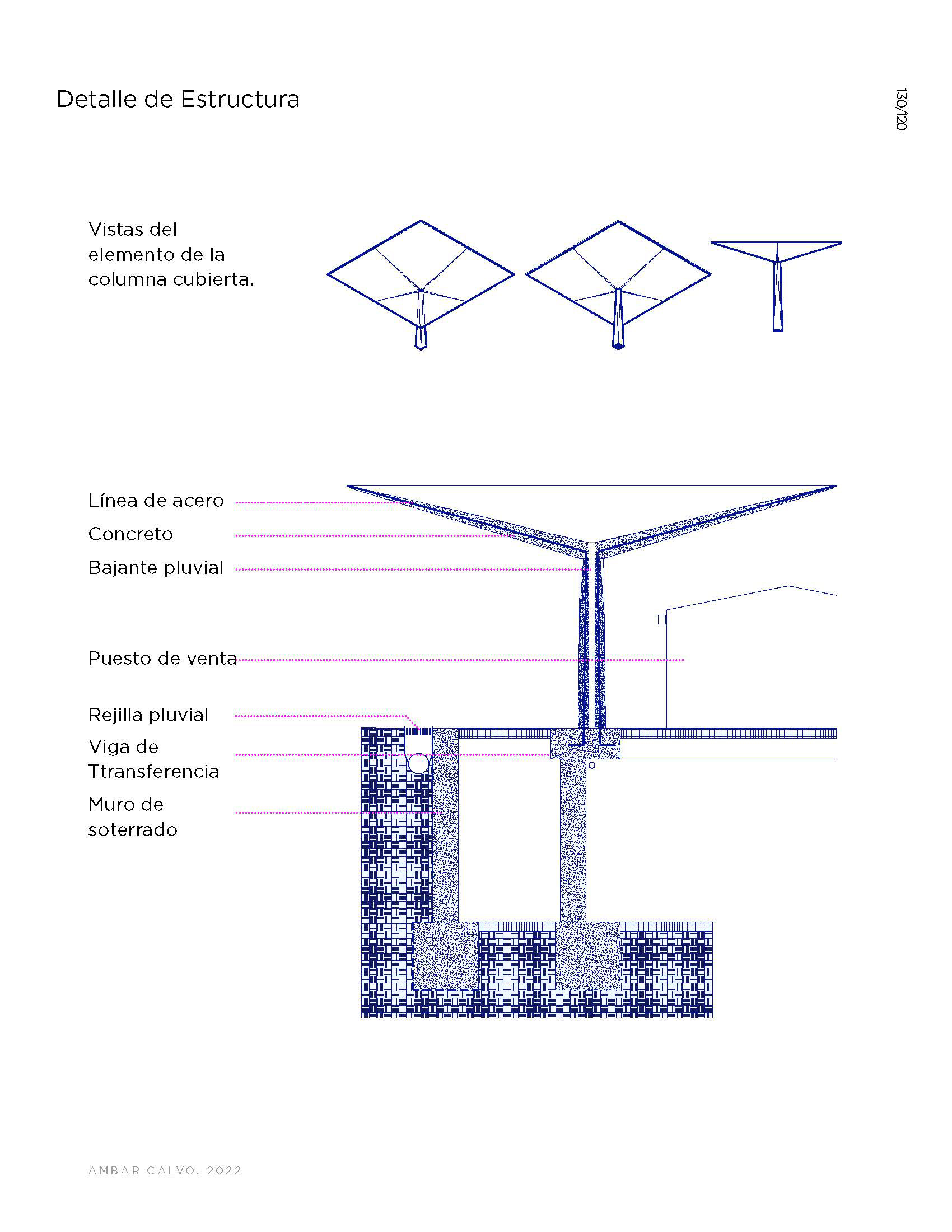 Detalle de Estructura

130/120

Vistas del elemento de la columna cubierta.

Línea de acero

Concreto

Bajante pluvial

Puesto de venta

Rejilla pluvial

Viga de Ttransferencia

Muro de soterrado

AMBAR CALVO. 2022